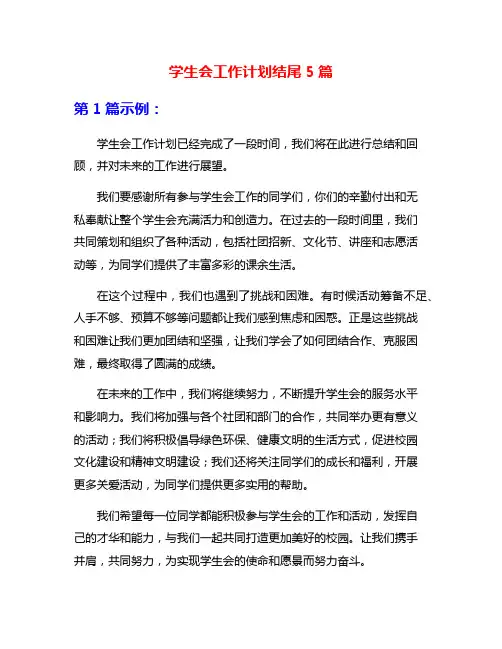 学生会工作计划结尾 5 篇

第 1 篇示例：

学生会工作计划已经完成了一段时间，我们将在此进行总结和回顾，并对未来的工作进行展望。

我们要感谢所有参与学生会工作的同学们，你们的辛勤付出和无私奉献让整个学生会充满活力和创造力。在过去的一段时间里，我们共同策划和组织了各种活动，包括社团招新、文化节、讲座和志愿活动等，为同学们提供了丰富多彩的课余生活。

在这个过程中，我们也遇到了挑战和困难。有时候活动筹备不足、人手不够、预算不够等问题都让我们感到焦虑和困惑。正是这些挑战和困难让我们更加团结和坚强，让我们学会了如何团结合作、克服困难，最终取得了圆满的成绩。

在未来的工作中，我们将继续努力，不断提升学生会的服务水平和影响力。我们将加强与各个社团和部门的合作，共同举办更有意义的活动；我们将积极倡导绿色环保、健康文明的生活方式，促进校园文化建设和精神文明建设；我们还将关注同学们的成长和福利，开展更多关爱活动，为同学们提供更多实用的帮助。

我们希望每一位同学都能积极参与学生会的工作和活动，发挥自己的才华和能力，与我们一起共同打造更加美好的校园。让我们携手并肩，共同努力，为实现学生会的使命和愿景而努力奋斗。